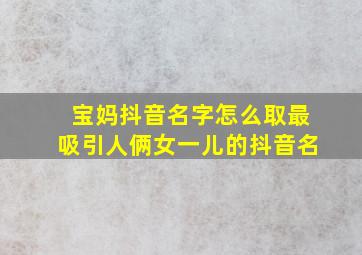 宝妈抖音名字怎么取最吸引人俩女一儿的抖音名